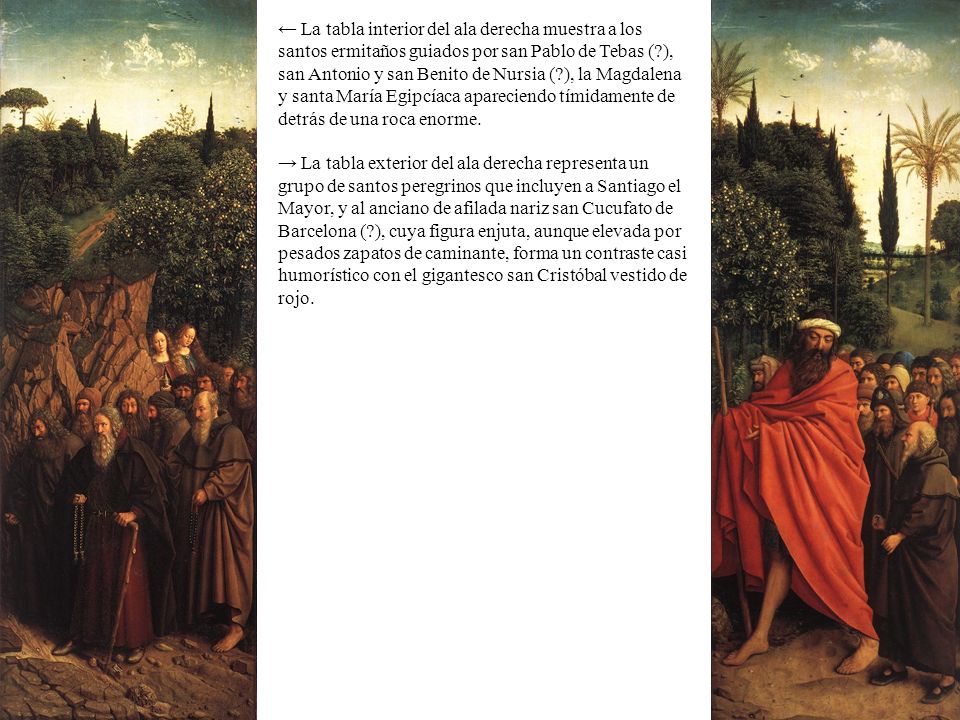 ← La tabla interior del ala derecha muestra a los santos ermitaños guiados por san Pablo de Tebas (?), san Antonio y san Benito de Nursia (?), la Magdalena y santa María Egipcíaca apareciendo tímidamente de detrás de una roca enorme.

→ La tabla exterior del ala derecha representa un grupo de santos peregrinos que incluyen a Santiago el Mayor, y al anciano de afilada nariz san Cucufato de Barcelona (?), cuya figura enjuta, aunque elevada por pesados zapatos de caminante, forma un contraste casi humorístico con el gigantesco san Cristóbal vestido de rojo.